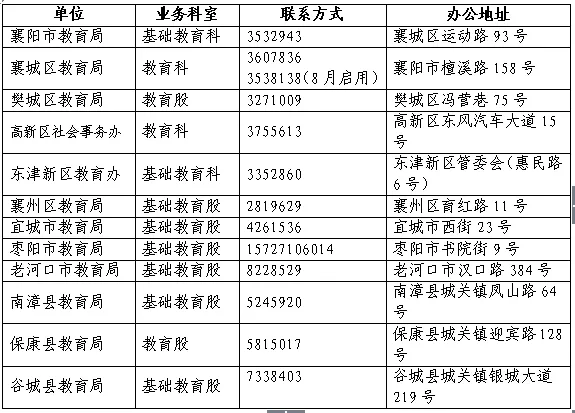 | 单位 | 业务科室 | 联系方式 | 办公地址 |
|---|---|---|---|
| 襄阳市教育局 | 基础教育科 | 3532943 | 襄城区运动路93号 |
| 襄城区教育局 | 教育科 | 3607836 3538138(8月启用) | 襄阳市檀溪路158号 |
| 樊城区教育局 | 教育股 | 3271009 | 樊城区冯营巷75号 |
| 高新区社会事务办 | 教育科 | 3755613 | 高新区东风汽车大道15号 |
| 东津新区教育办 | 基础教育科 | 3352860 | 东津新区管委会(惠民路6号) |
| 襄州区教育局 | 基础教育股 | 2819629 | 襄州区育红路11号 |
| 宜城市教育局 | 基础教育股 | 4261536 | 宜城市西街23号 |
| 枣阳市教育局 | 基础教育股 | 15727106014 | 枣阳市书院街9号 |
| 老河口市教育局 | 基础教育股 | 8228529 | 老河口市汉口路384号 |
| 南漳县教育局 | 基础教育股 | 5245920 | 南漳县城关镇凤山路64号 |
| 保康县教育局 | 教育股 | 5815017 | 保康县城关镇迎宾路128号 |
| 谷城县教育局 | 基础教育股 | 7338403 | 谷城县城关镇银城大道219号 |